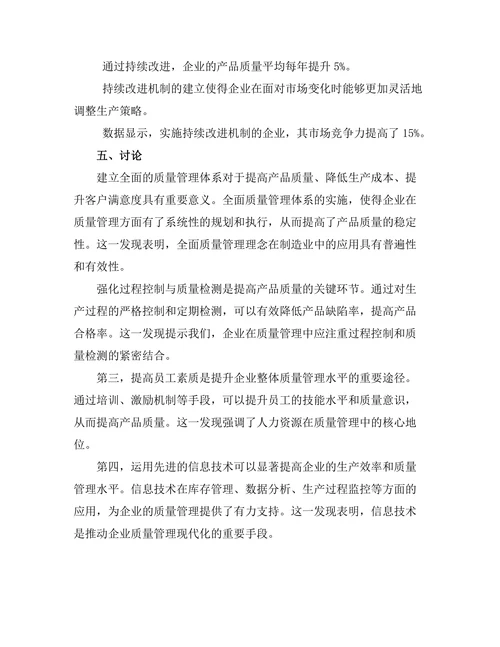 通过持续改进，企业的产品质量平均每年提升 5%。

持续改进机制的建立使得企业在面对市场变化时能够更加灵活地调整生产策略。

数据显示，实施持续改进机制的企业，其市场竞争力提高了 15%。

五、讨论

建立全面的质量管理体系对于提高产品质量、降低生产成本、提升客户满意度具有重要意义。全面质量管理体系的实施，使得企业在质量管理方面有了系统性的规划和执行，从而提高了产品质量的稳定性。这一发现表明，全面质量管理理念在制造业中的应用具有普遍性和有效性。

强化过程控制与质量检测是提高产品质量的关键环节。通过对生产过程的严格控制和定期检测，可以有效降低产品缺陷率，提高产品合格率。这一发现提示我们，企业在质量管理中应注重过程控制和质量检测的紧密结合。

第三，提高员工素质是提升企业整体质量管理水平的重要途径。通过培训、激励机制等手段，可以提升员工的技能水平和质量意识，从而提高产品质量。这一发现强调了人力资源在质量管理中的核心地位。

第四，运用先进的信息技术可以显著提高企业的生产效率和质量管理水平。信息技术在库存管理、数据分析、生产过程监控等方面的应用，为企业的质量管理提供了有力支持。这一发现表明，信息技术是推动企业质量管理现代化的重要手段。